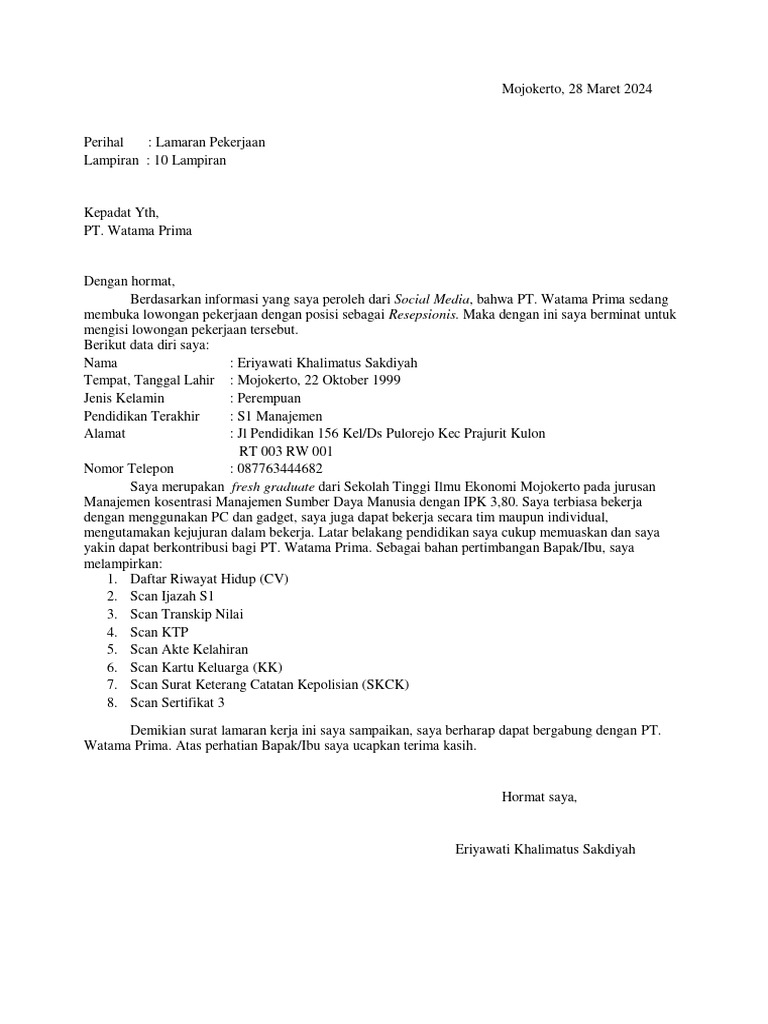 Mojokerto, 28 Maret 2024

Perihal : Lamaran Pekerjaan
Lampiran : 10 Lampiran

Kepadat Yth,
PT. Watama Prima

Dengan hormat,
Berdasarkan informasi yang saya peroleh dari Social Media, bahwa PT. Watama Prima sedang membuka lowongan pekerjaan dengan posisi sebagai Resepsionis. Maka dengan ini saya berminat untuk mengisi lowongan pekerjaan tersebut.
Berikut data diri saya:
Nama : Eriyawati Khalimatus Sakdiyah
Tempat, Tanggal Lahir : Mojokerto, 22 Oktober 1999
Jenis Kelamin : Perempuan
Pendidikan Terakhir : S1 Manajemen
Alamat : Jl Pendidikan 156 Kel/Ds Pulorejo Kec Prajurit Kulon RT 003 RW 001
Nomor Telepon : 087763444682
Saya merupakan fresh graduate dari Sekolah Tinggi Ilmu Ekonomi Mojokerto pada jurusan Manajemen kosentrasi Manajemen Sumber Daya Manusia dengan IPK 3,80. Saya terbiasa bekerja dengan menggunakan PC dan gadget, saya juga dapat bekerja secara tim maupun individual, mengutamakan kejujuran dalam bekerja. Latar belakang pendidikan saya cukup memuaskan dan saya yakin dapat berkontribusi bagi PT. Watama Prima. Sebagai bahan pertimbangan Bapak/Ibu, saya melampirkan:
1. Daftar Riwayat Hidup (CV)
2. Scan Ijazah S1
3. Scan Transkip Nilai
4. Scan KTP
5. Scan Akte Kelahiran
6. Scan Kartu Keluarga (KK)
7. Scan Surat Keterang Catatan Kepolisian (SKCK)
8. Scan Sertifikat 3

Demikian surat lamaran kerja ini saya sampaikan, saya berharap dapat bergabung dengan PT. Watama Prima. Atas perhatian Bapak/Ibu saya ucapkan terima kasih.

Hormat saya,

Eriyawati Khalimatus Sakdiyah